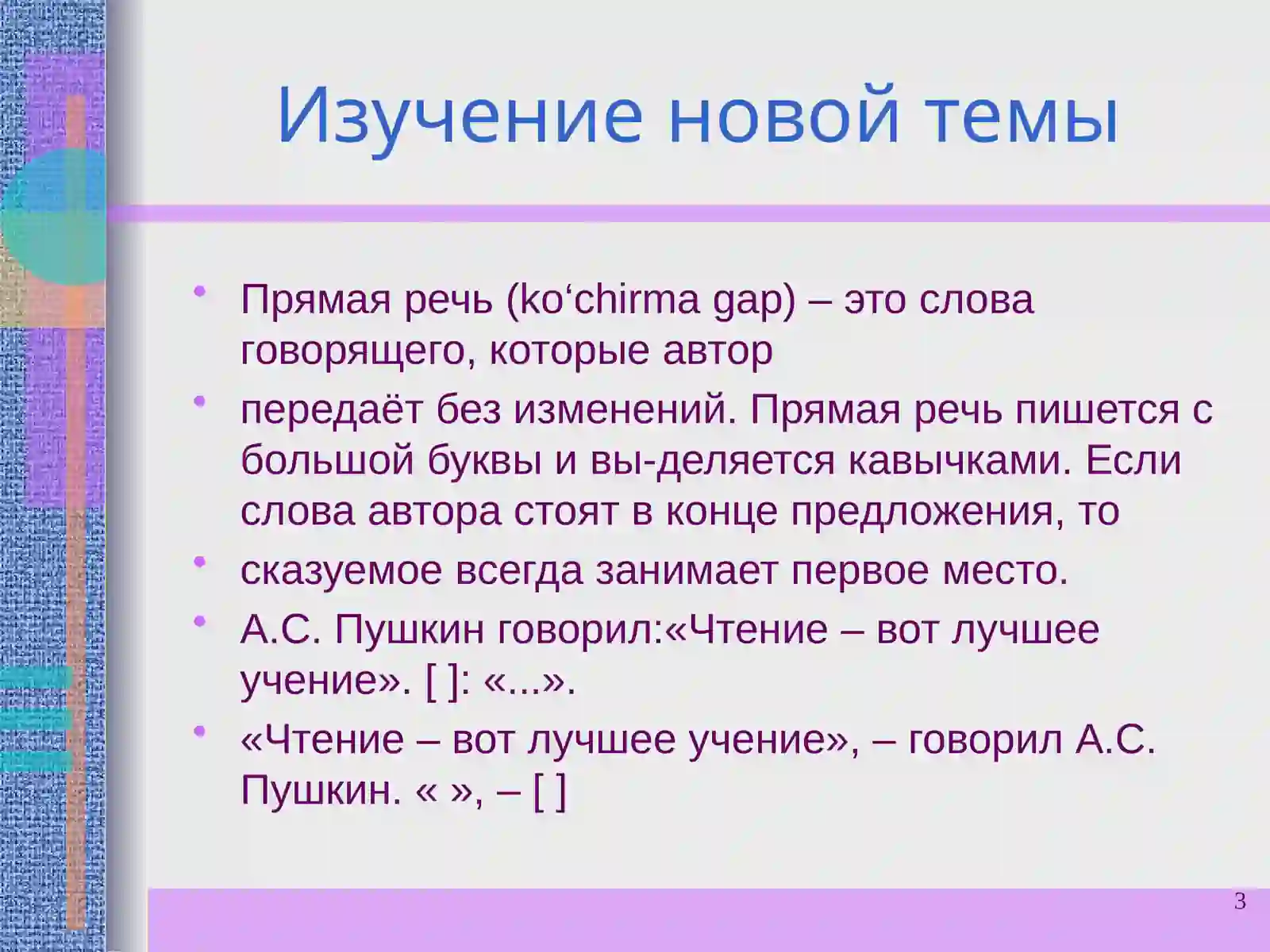 Изучение новой темы

• Прямая речь (ko‘chirma gap) – это слова говорящего, которые автор

• передаёт без изменений. Прямая речь пишется с большой буквы и вы-деляется кавычками. Если слова автора стоят в конце предложения, то

• сказуемое всегда занимает первое место.

• А.С. Пушкин говорил:«Чтение – вот лучшее учение». [ ]: «...».

• «Чтение – вот лучшее учение», – говорил А.С. Пушкин. « », – [ ]

3